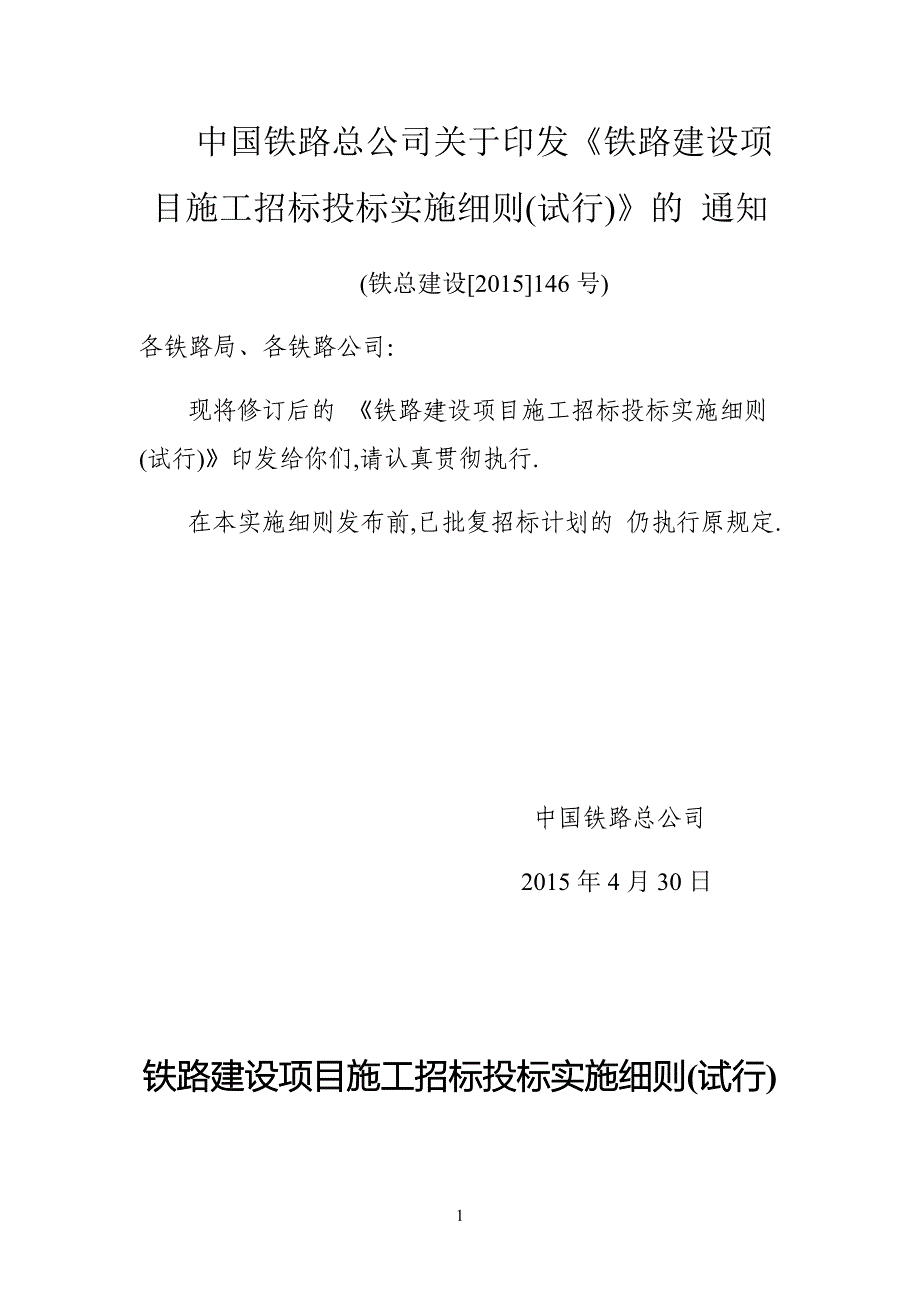 中国铁路总公司关于印发《铁路建设项目施工招标投标实施细则(试行)》的 通知

(铁总建设[2015]146 号)

各铁路局、各铁路公司:

现将修订后的 《铁路建设项目施工招标投标实施细则(试行)》印发给你们,请认真贯彻执行.

在本实施细则发布前,已批复招标计划的 仍执行原规定.

中国铁路总公司

2015 年 4 月 30 日

铁路建设项目施工招标投标实施细则(试行)

1